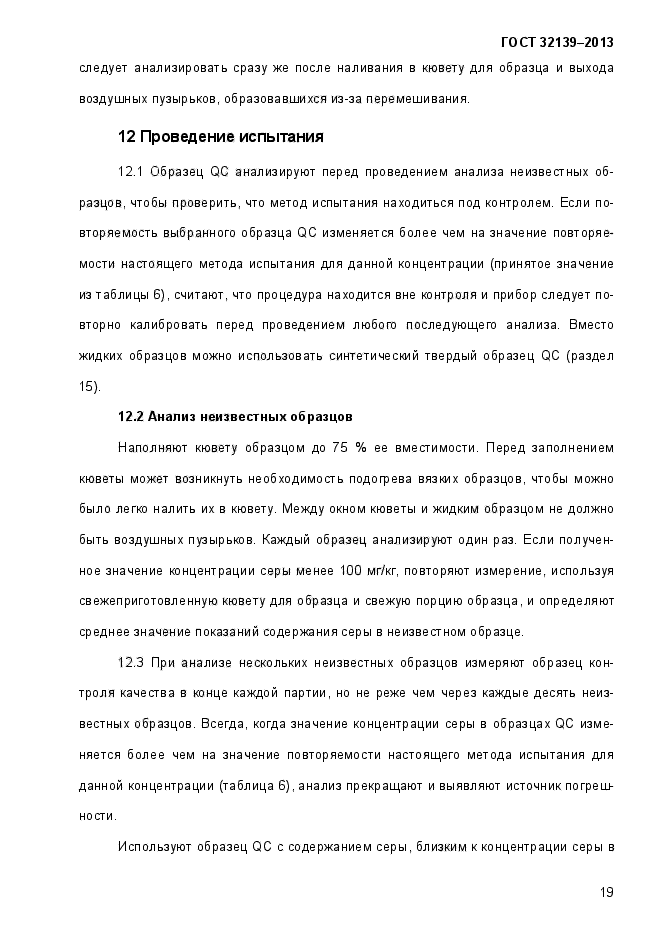 ГОСТ 32139–2013

следует анализировать сразу же после наливания в кювету для образца и выхода воздушных пузырьков, образовавшихся из-за перемешивания.

12 Проведение испытания

12.1 Образец QC анализируют перед проведением анализа неизвестных образцов, чтобы проверить, что метод испытания находиться под контролем. Если повторяемость выбранного образца QC изменяется более чем на значение повторяемости настоящего метода испытания для данной концентрации (принятое значение из таблицы 6), считают, что процедура находится вне контроля и прибор следует повторно калибровать перед проведением любого последующего анализа. Вместо жидких образцов можно использовать синтетический твердый образец QC (раздел 15).

12.2 Анализ неизвестных образцов

Наполняют кювету образцом до 75 % ее вместимости. Перед заполнением кюветы может возникнуть необходимость подогрева вязких образцов, чтобы можно было легко налить их в кювету. Между окном кюветы и жидким образцом не должно быть воздушных пузырьков. Каждый образец анализируют один раз. Если полученное значение концентрации серы менее 100 мг/кг, повторяют измерение, используя свежеприготовленную кювету для образца и свежую порцию образца, и определяют среднее значение показаний содержания серы в неизвестном образце.

12.3 При анализе нескольких неизвестных образцов измеряют образец контроля качества в конце каждой партии, но не реже чем через каждые десять неизвестных образцов. Всегда, когда значение концентрации серы в образцах QC изменяется более чем на значение повторяемости настоящего метода испытания для данной концентрации (таблица 6), анализ прекращают и выявляют источник погрешности.

Используют образец QC с содержанием серы, близким к концентрации серы в

19